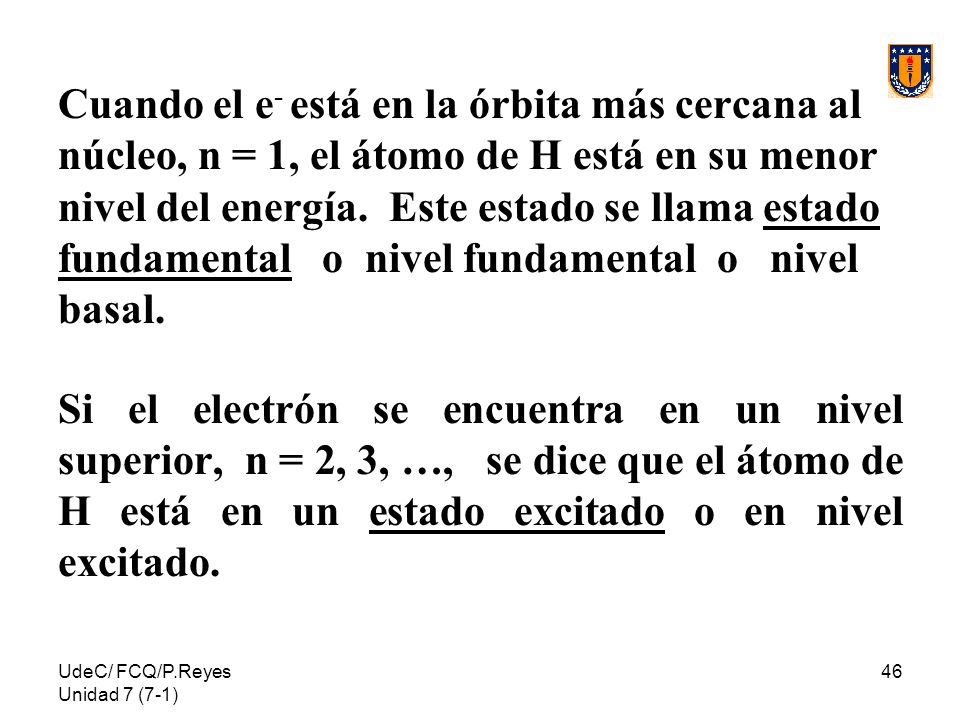 Cuando el $e^-$ está en la órbita más cercana al núcleo, n = 1, el átomo de H está en su menor nivel del energía. Este estado se llama estado fundamental o nivel fundamental o nivel basal.

Si el electrón se encuentra en un nivel superior, n = 2, 3, …, se dice que el átomo de H está en un estado excitado o en nivel excitado.

UdeC/ FCQ/P.Reyes
Unidad 7 (7-1)

46